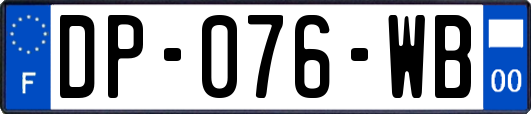 F

DP-076-WB

00